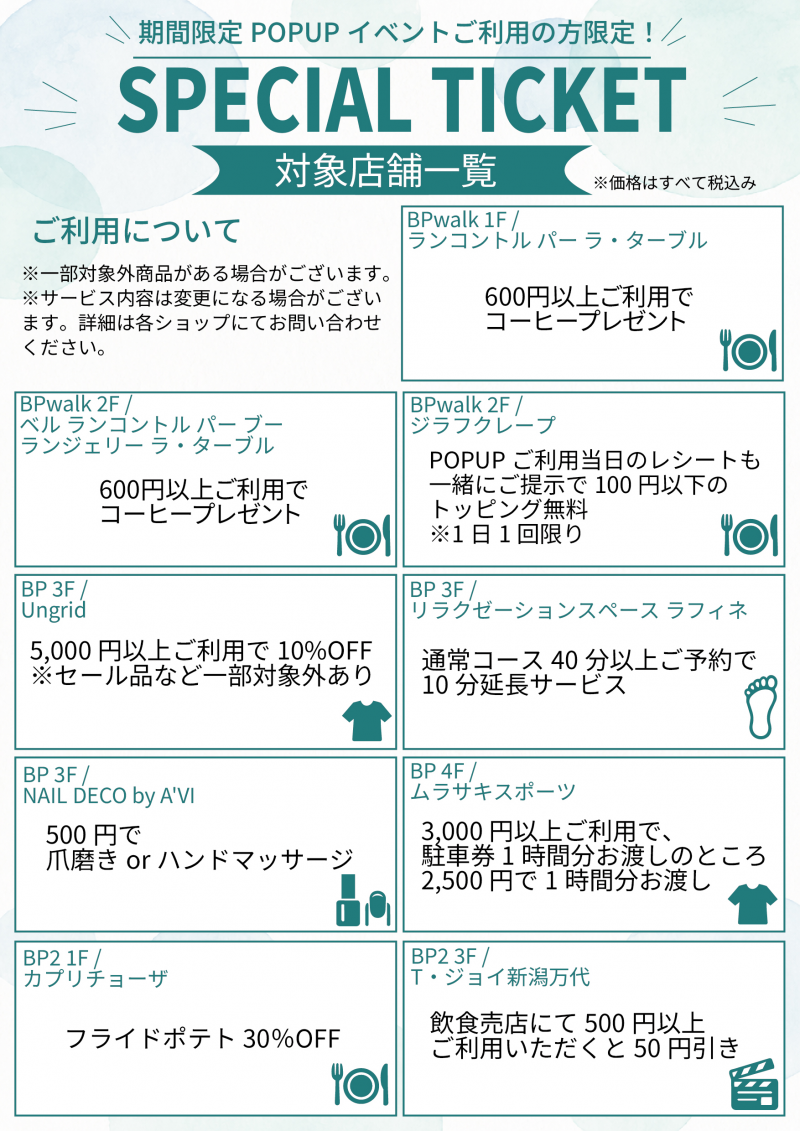 期間限定 POPUP イベントご利用の方限定！

SPECIAL TICKET

対象店舗一覧

※価格はすべて税込み

ご利用について

※一部対象外商品がある場合がございます。
※サービス内容は変更になる場合がございます。詳細は各ショップにてお問い合わせください。

BPwalk 1F /
ランコントル パー ラ・ターブル

600円以上ご利用で
コーヒープレゼント

BPwalk 2F /
ベル ランコントル パー ブーランジェリー ラ・ターブル

600円以上ご利用で
コーヒープレゼント

BPwalk 2F /
ジラフクレープ

POPUP ご利用当日のレシートも一緒にご提示で 100 円以下のトッピング無料
※1 日 1 回限り

BP 3F /
Ungrid

5,000 円以上ご利用で 10%OFF
※セール品など一部対象外あり

BP 3F /
リラクゼーションスペース ラフィネ

通常コース 40 分以上ご予約で
10 分延長サービス

BP 3F /
NAIL DECO by A'VI

500 円で
爪磨き or ハンドマッサージ

BP 4F /
ムラサキスポーツ

3,000 円以上ご利用で、
駐車券 1 時間分お渡しのところ
2,500 円で 1 時間分お渡し

BP2 1F /
カプリチョーザ

フライドポテト 30%OFF

BP2 3F /
T・ジョイ新潟万代

飲食売店にて 500 円以上
ご利用いただくと 50 円引き